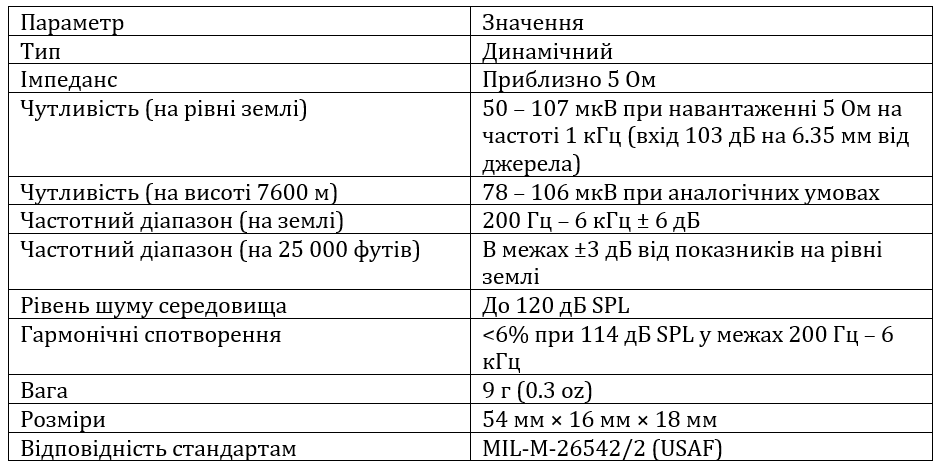 | Параметр | Значення |
|---|---|
| Тип | Динамічний |
| Імпеданс | Приблизно 5 Ом |
| Чутливість (на рівні землі) | 50 – 107 мкВ при навантаженні 5 Ом на частоті 1 кГц (вхід 103 дБ на 6.35 мм від джерела) |
| Чутливість (на висоті 7600 м) | 78 – 106 мкВ при аналогічних умовах |
| Частотний діапазон (на землі) | 200 Гц – 6 кГц ± 6 дБ |
| Частотний діапазон (на 25 000 футів) | В межах ±3 дБ від показників на рівні землі |
| Рівень шуму середовища | До 120 дБ SPL |
| Гармонічні спотворення | <6% при 114 дБ SPL у межах 200 Гц – 6 кГц |
| Вага | 9 г (0.3 oz) |
| Розміри | 54 мм × 16 мм × 18 мм |
| Відповідність стандартам | MIL-M-26542/2 (USAF) |